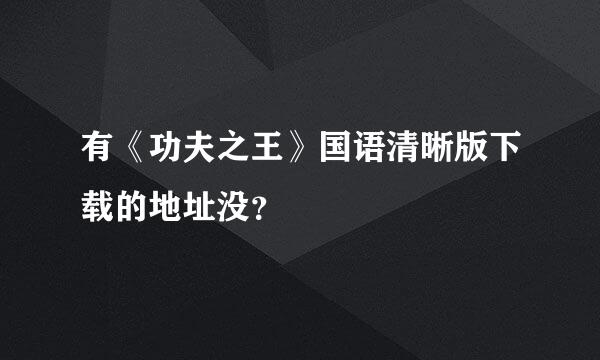 有《功夫之王》国语清晰版下载的地址没?